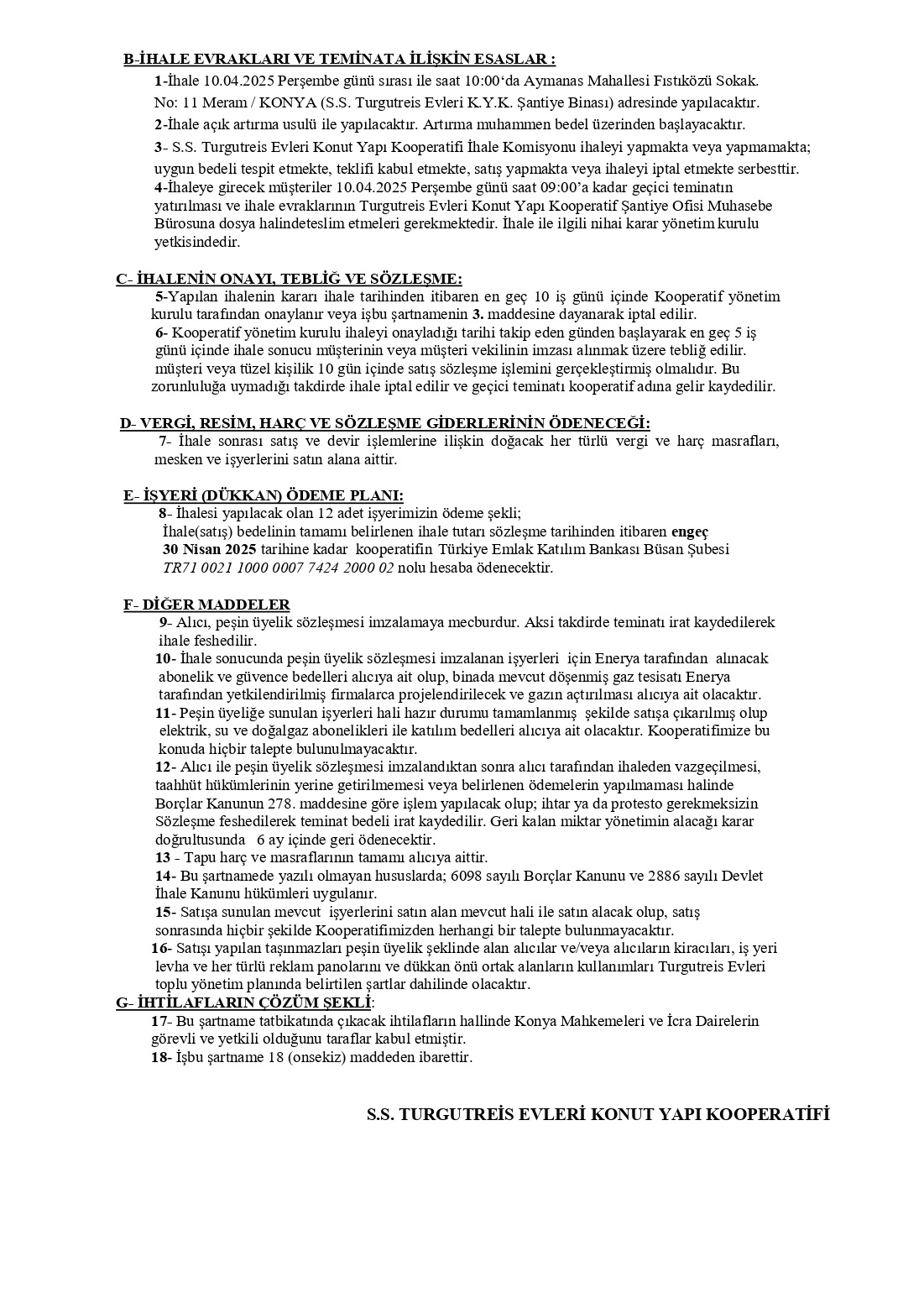 B-İHALE EVRAKLARI VE TEMİNATA İLİŞKİN ESASLAR :

1-İhale 10.04.2025 Perşembe günü sırası ile saat 10:00'da Aymanas Mahallesi Fıstıközü Sokak. No: 11 Meram / KONYA (S.S. Turgutreis Evleri K.Y.K. Şantiye Binası) adresinde yapılacaktır.

2-İhale açık artırma usulü ile yapılacaktır. Artırma muhammen bedel üzerinden başlayacaktır.

3- S.S. Turgutreis Evleri Konut Yapı Kooperatifi İhale Komisyonu ihaleyi yapmakta veya yapmamakta; uygun bedeli tespit etmekte, teklifi kabul etmekte, satış yapmakta veya ihaleyi iptal etmekte serbesttir.

4-İhaleye girecek müşteriler 10.04.2025 Perşembe günü saat 09:00'a kadar geçici teminatın yatırılması ve ihale evraklarının Turgutreis Evleri Konut Yapı Kooperatif Şantiye Ofisi Muhasebe Bürosuna dosya halindeteslim etmeleri gerekmektedir. İhale ile ilgili nihai karar yönetim kurulu yetkisindedir.

C- İHALENİN ONAYI, TEBLİĞ VE SÖZLEŞME:

5-Yapılan ihalenin kararı ihale tarihinden itibaren en geç 10 iş günü içinde Kooperatif yönetim kurulu tarafından onaylanır veya işbu şartnamenin 3. maddesine dayanarak iptal edilir.

6- Kooperatif yönetim kurulu ihaleyi onayladığı tarihi takip eden günden başlayarak en geç 5 iş günü içinde ihale sonucu müşterinin veya müşteri vekilinin imzası alınmak üzere tebliğ edilir. müşteri veya tüzel kişilik 10 gün içinde satış sözleşme işlemini gerçekleştirmiş olmalıdır. Bu zorunluluğa uymadığı takdirde ihale iptal edilir ve geçici teminatı kooperatif adına gelir kaydedilir.

D- VERGİ, RESİM, HARÇ VE SÖZLEŞME GİDERLERİNİN ÖDENECEĞİ:

7- İhale sonrası satış ve devir işlemlerine ilişkin doğacak her türlü vergi ve harç masrafları, mesken ve işyerlerini satın alana aittir.

E- İŞYERİ (DÜKKAN) ÖDEME PLANI:

8- İhalesi yapılacak olan 12 adet işyerimizin ödeme şekli;
İhale(satış) bedelinin tamamı belirlenen ihale tutarı sözleşme tarihinden itibaren engeç 30 Nisan 2025 tarihine kadar kooperatifin Türkiye Emlak Katılım Bankası Büsan Şubesi TR71 0021 1000 0007 7424 2000 02 nolu hesaba ödenecektir.

F- DİĞER MADDELER

9- Alıcı, peşin üyelik sözleşmesi imzalamaya mecburdur. Aksi takdirde teminatı irat kaydedilerek ihale feshedilir.

10- İhale sonucunda peşin üyelik sözleşmesi imzalanan işyerleri için Enerya tarafından alınacak abonelik ve güvence bedelleri alıcıya ait olup, binada mevcut döşenmiş gaz tesisatı Enerya tarafından yetkilendirilmiş firmalarca projelendirilecek ve gazın açtırılması alıcıya ait olacaktır.

11- Peşin üyeliğe sunulan işyerleri hali hazır durumu tamamlanmış şekilde satışa çıkarılmış olup elektrik, su ve doğalgaz abonelikleri ile katılım bedelleri alıcıya ait olacaktır. Kooperatifimize bu konuda hiçbir talepte bulunulmayacaktır.

12- Alıcı ile peşin üyelik sözleşmesi imzalandıktan sonra alıcı tarafından ihaleden vazgeçilmesi, taahhüt hükümlerinin yerine getirilmemesi veya belirlenen ödemelerin yapılmaması halinde Borçlar Kanunun 278. maddesine göre işlem yapılacak olup; ihtar ya da protesto gerekmeksizin Sözleşme feshedilerek teminat bedeli irat kaydedilir. Geri kalan miktar yönetimin alacağı karar doğrultusunda 6 ay içinde geri ödenecektir.

13 - Tapu harç ve masraflarının tamamı alıcıya aittir.

14- Bu şartnamede yazılı olmayan hususlarda; 6098 sayılı Borçlar Kanunu ve 2886 sayılı Devlet İhale Kanunu hükümleri uygulanır.

15- Satışa sunulan mevcut işyerlerini satın alan mevcut hali ile satın alacak olup, satış sonrasında hiçbir şekilde Kooperatifimizden herhangi bir talepte bulunmayacaktır.

16- Satışı yapılan taşınmazları peşin üyelik şeklinde alan alıcılar ve/veya alıcıların kiracıları, iş yeri levha ve her türlü reklam panolarını ve dükkan önü ortak alanların kullanımları Turgutreis Evleri toplu yönetim planında belirtilen şartlar dahilinde olacaktır.

G- İHTİLAFLARIN ÇÖZÜM ŞEKLİ:

17- Bu şartname tatbikatında çıkacak ihtilafların hallinde Konya Mahkemeleri ve İcra Dairelerin görevli ve yetkili olduğunu taraflar kabul etmiştir.

18- İşbu şartname 18 (onsekiz) maddeden ibarettir.

S.S. TURGUTREİS EVLERİ KONUT YAPI KOOPERATİFİ